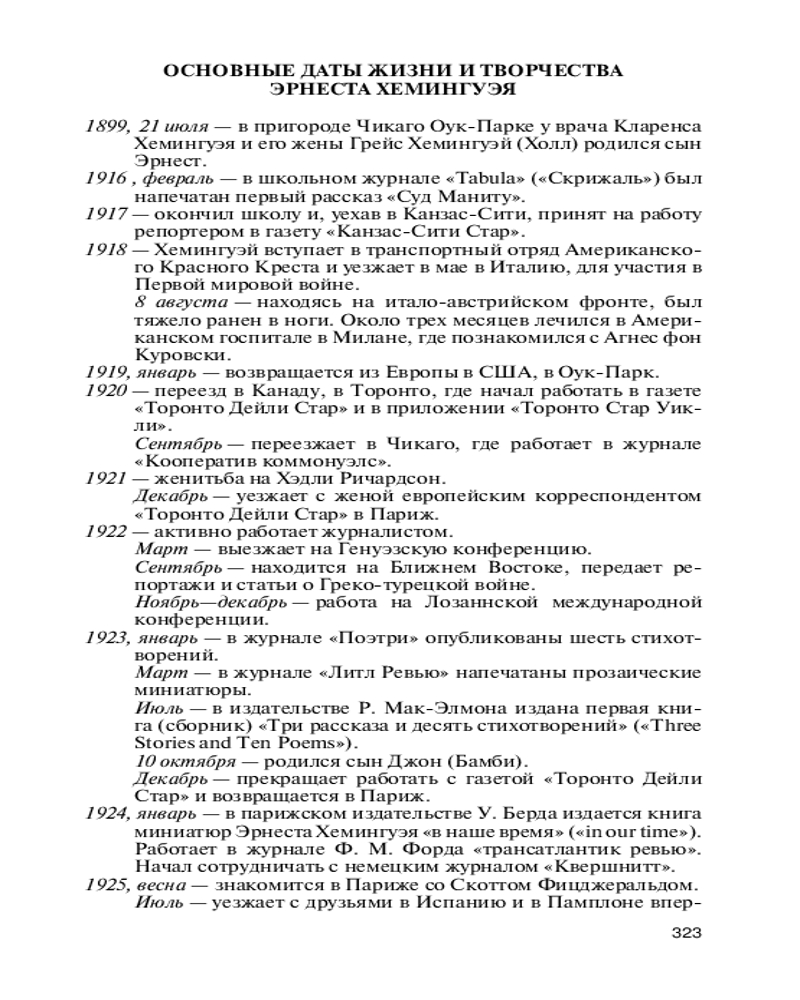 ОСНОВНЫЕ ДАТЫ ЖИЗНИ И ТВОРЧЕСТВА ЭРНЕСТА ХЕМИНГУЭЯ

1899, 21 июля — в пригороде Чикаго Оук-Парке у врача Кларенса Хемингуэя и его жены Грейс Хемингуэй (Холл) родился сын Эрнест.

1916 , февраль — в школьном журнале «Tabula» («Скрижаль») был напечатан первый рассказ «Суд Маниту».

1917 — окончил школу и, уехав в Канзас-Сити, принят на работу репортером в газету «Канзас-Сити Стар».

1918 — Хемингуэй вступает в транспортный отряд Американского Красного Креста и уезжает в мае в Италию, для участия в Первой мировой войне.

8 августа — находясь на итало-австрийском фронте, был тяжело ранен в ноги. Около трех месяцев лечился в Американском госпитале в Милане, где познакомился с Агнес фон Куровски.

1919, январь — возвращается из Европы в США, в Оук-Парк.

1920 — переезд в Канаду, в Торонто, где начал работать в газете «Торонто Дейли Стар» и в приложении «Торонто Стар Уикли».

Сентябрь — переезжает в Чикаго, где работает в журнале «Кооператив коммонуэлс».

1921 — женитьба на Хэдли Ричардсон.

Декабрь — уезжает с женой европейским корреспондентом «Торонто Дейли Стар» в Париж.

1922 — активно работает журналистом.

Март — выезжает на Генуэзскую конференцию.

Сентябрь — находится на Ближнем Востоке, передает репортажи и статьи о Греко-турецкой войне.

Ноябрь—декабрь — работа на Лозаннской международной конференции.

1923, январь — в журнале «Поэтри» опубликованы шесть стихотворений.

Март — в журнале «Литл Ревью» напечатаны прозаические миниатюры.

Июль — в издательстве Р. Мак-Элмона издана первая книга (сборник) «Три рассказа и десять стихотворений» («Three Stories and Ten Poems»).

10 октября — родился сын Джон (Бамби).

Декабрь — прекращает работать с газетой «Торонто Дейли Стар» и возвращается в Париж.

1924, январь — в парижском издательстве У. Берда издается книга миниатюр Эрнеста Хемингуэя «в наше время» («in our time»). Работает в журнале Ф. М. Форда «трансатлантик ревью». Начал сотрудничать с немецким журналом «Квершнитт».

1925, весна — знакомится в Париже со Скоттом Фицджеральдом.

Июль — уезжает с друзьями в Испанию и в Памплоне впер-

323